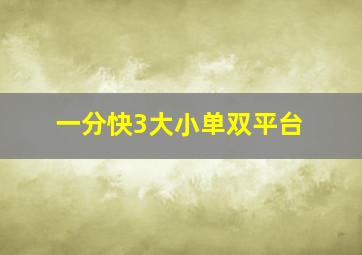 一分快3大小单双平台